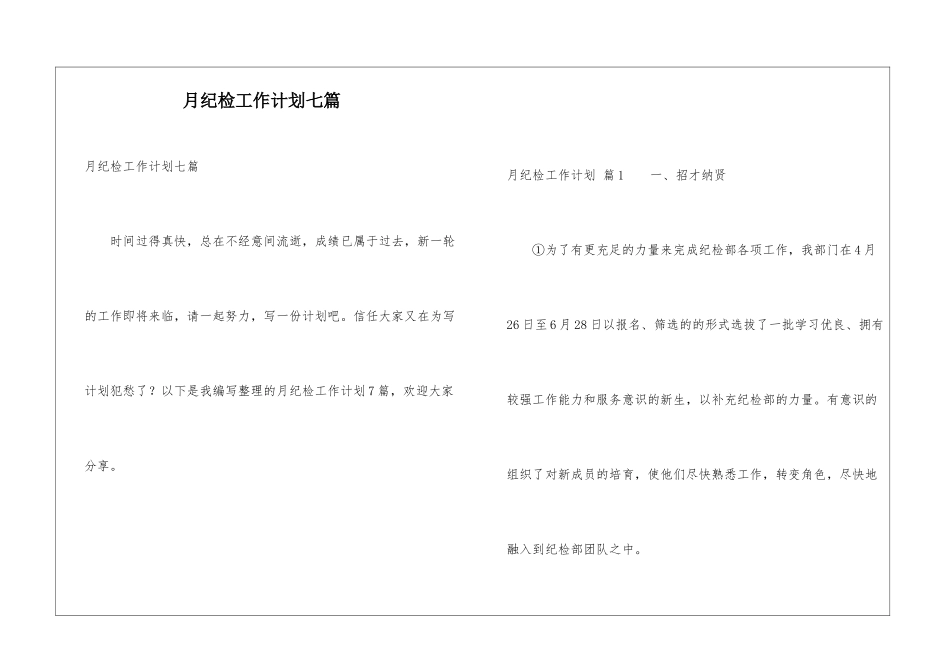 月纪检工作计划七篇

月纪检工作计划七篇

时间过得真快，总在不经意间流逝，成绩已属于过去，新一轮的工作即将来临，请一起努力，写一份计划吧。信任大家又在为写计划犯愁了？以下是我编写整理的月纪检工作计划7篇，欢迎大家分享。

月纪检工作计划 篇1 一、招才纳贤

①为了有更充足的力量来完成纪检部各项工作，我部门在4月26日至6月28日以报名、筛选的的形式选拔了一批学习优良、拥有较强工作能力和服务意识的新生，以补充纪检部的力量。有意识的组织了对新成员的培育，使他们尽快熟悉工作，转变角色，尽快地融入到纪检部团队之中。